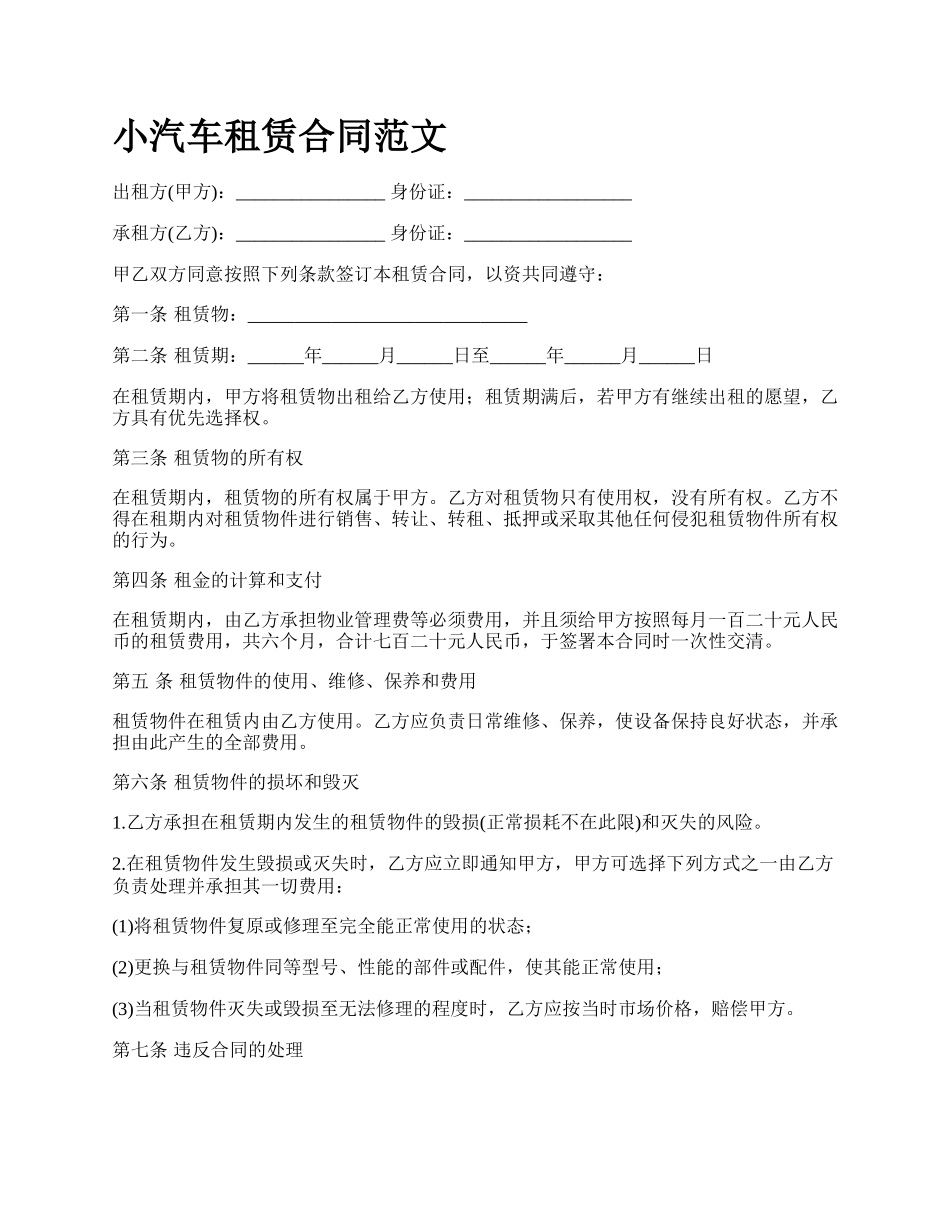 小汽车租赁合同范文

出租方(甲方)：________________ 身份证：__________________

承租方(乙方)：________________ 身份证：__________________

甲乙双方同意按照下列条款签订本租赁合同，以资共同遵守：

第一条 租赁物：______________________________

第二条 租赁期：______年______月______日至______年______月______日

在租赁期内，甲方将租赁物出租给乙方使用；租赁期满后，若甲方有继续出租的愿望，乙方具有优先选择权。

第三条 租赁物的所有权

在租赁期内，租赁物的所有权属于甲方。乙方对租赁物只有使用权，没有所有权。乙方不得在租期内对租赁物件进行销售、转让、转租、抵押或采取其他任何侵犯租赁物件所有权的行为。

第四条 租金的计算和支付

在租赁期内，由乙方承担物业管理费等必须费用，并且须给甲方按照每月一百二十元人民币的租赁费用，共六个月，合计七百二十元人民币，于签署本合同时一次性交清。

第五 条 租赁物件的使用、维修、保养和费用

租赁物件在租赁内由乙方使用。乙方应负责日常维修、保养，使设备保持良好状态，并承担由此产生的全部费用。

第六条 租赁物件的损坏和毁灭

1.乙方承担在租赁期内发生的租赁物件的毁损(正常损耗不在此限)和灭失的风险。

2.在租赁物件发生毁损或灭失时，乙方应立即通知甲方，甲方可选择下列方式之一由乙方负责处理并承担其一切费用：

(1)将租赁物件复原或修理至完全能正常使用的状态；

(2)更换与租赁物件同等型号、性能的部件或配件，使其能正常使用；

(3)当租赁物件灭失或毁损至无法修理的程度时，乙方应按当时市场价格，赔偿甲方。

第七条 违反合同的处理